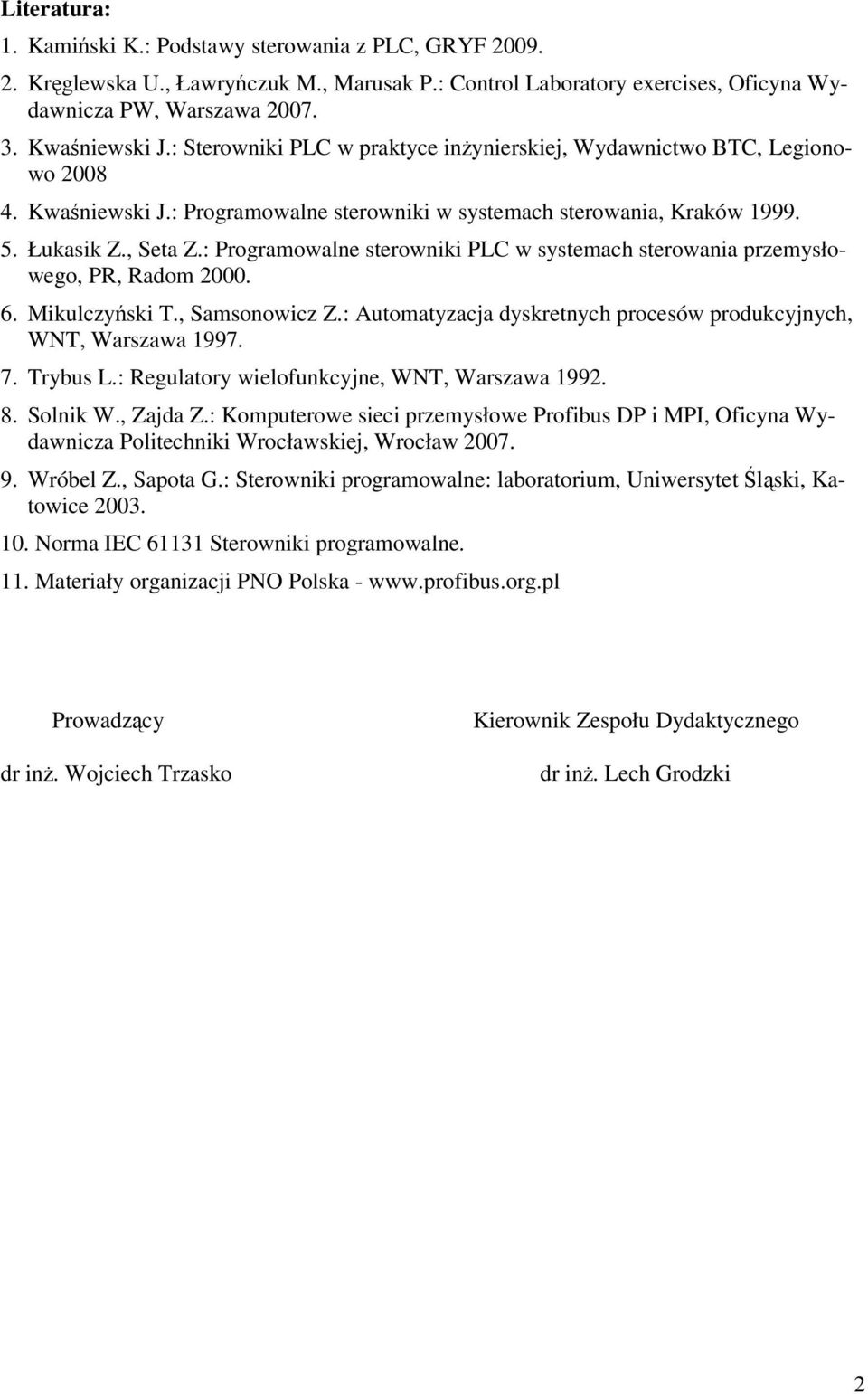 Literatura:

1. Kamiński K.: Podstawy sterowania z PLC, GRYF 2009.

2. Kręglewska U., Ławryńczuk M., Marusak P.: Control Laboratory exercises, Oficyna Wydawnicza PW, Warszawa 2007.

3. Kwaśniewski J.: Sterowniki PLC w praktyce inżynierskiej, Wydawnictwo BTC, Legionowo 2008

4. Kwaśniewski J.: Programowalne sterowniki w systemach sterowania, Kraków 1999.

5. Łukasik Z., Seta Z.: Programowalne sterowniki PLC w systemach sterowania przemysłowego, PR, Radom 2000.

6. Mikulczyński T., Samsonowicz Z.: Automatyzacja dyskretnych procesów produkcyjnych, WNT, Warszawa 1997.

7. Trybus L.: Regulatory wielofunkcyjne, WNT, Warszawa 1992.

8. Solnik W., Zajda Z.: Komputerowe sieci przemysłowe Profibus DP i MPI, Oficyna Wydawnicza Politechniki Wrocławskiej, Wrocław 2007.

9. Wróbel Z., Sapota G.: Sterowniki programowalne: laboratorium, Uniwersytet Śląski, Katowice 2003.

10. Norma IEC 61131 Sterowniki programowalne.

11. Materiały organizacji PNO Polska - www.profibus.org.pl

Prowadzący

dr inż. Wojciech Trzasko

Kierownik Zespołu Dydaktycznego

dr inż. Lech Grodzki

2